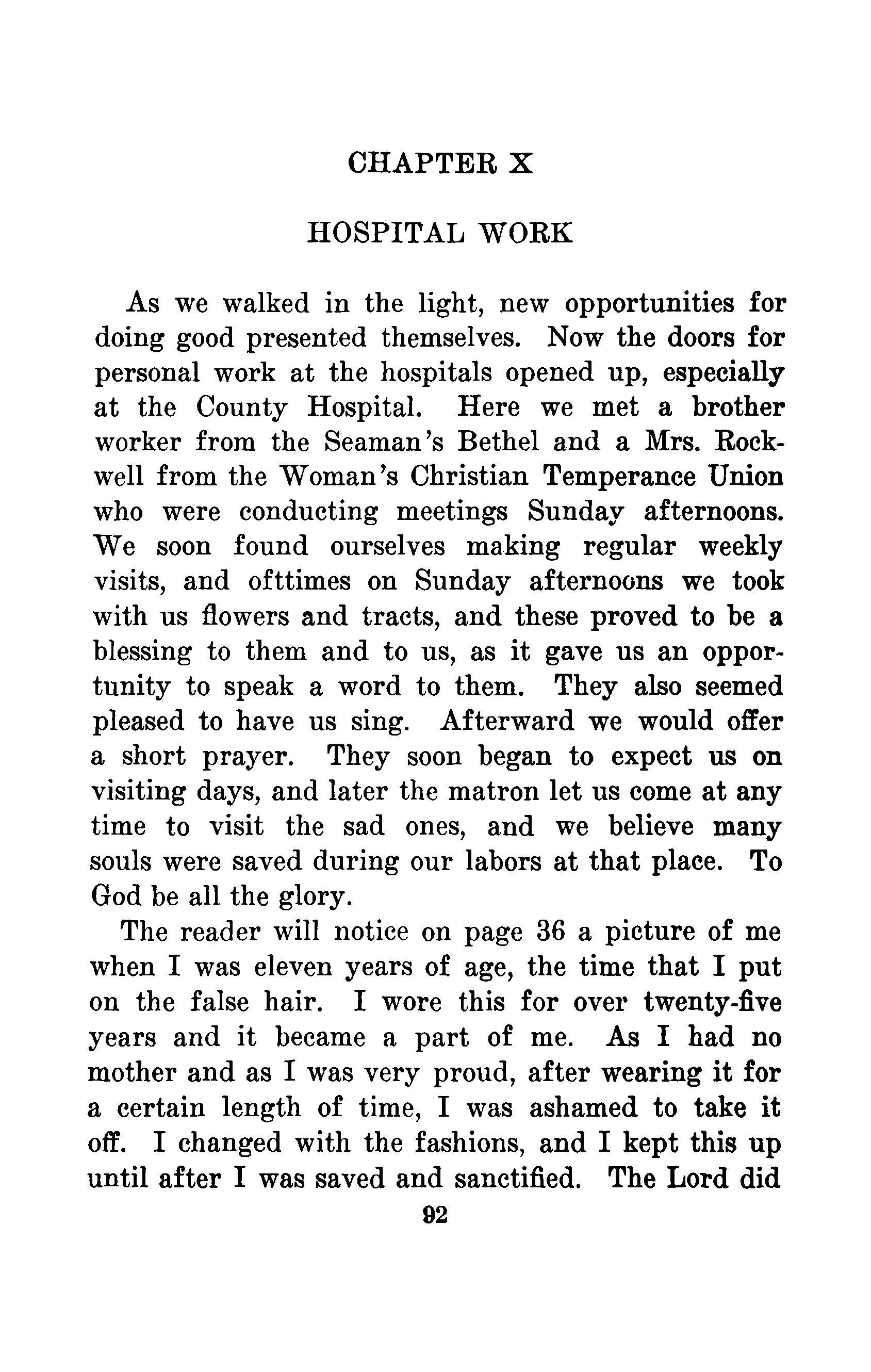 CHAPTER X

HOSPITAL WORK

As we walked in the light, new opportunities for doing good presented themselves. Now the doors for personal work at the hospitals opened up, especially at the County Hospital. Here we met a brother worker from the Seaman's Bethel and a Mrs. Rockwell from the Woman's Christian Temperance Union who were conducting meetings Sunday afternoons. We soon found ourselves making regular weekly visits, and ofttimes on Sunday afternoons we took with us flowers and tracts, and these proved to be a blessing to them and to us, as it gave us an opportunity to speak a word to them. They also seemed pleased to have us sing. Afterward we would offer a short prayer. They soon began to expect us on visiting days, and later the matron let us come at any time to visit the sad ones, and we believe many souls were saved during our labors at that place. To God be all the glory.

The reader will notice on page 36 a picture of me when I was eleven years of age, the time that I put on the false hair. I wore this for over twenty-five years and it became a part of me. As I had no mother and as I was very proud, after wearing it for a certain length of time, I was ashamed to take it off. I changed with the fashions, and I kept this up until after I was saved and sanctified. The Lord did

92